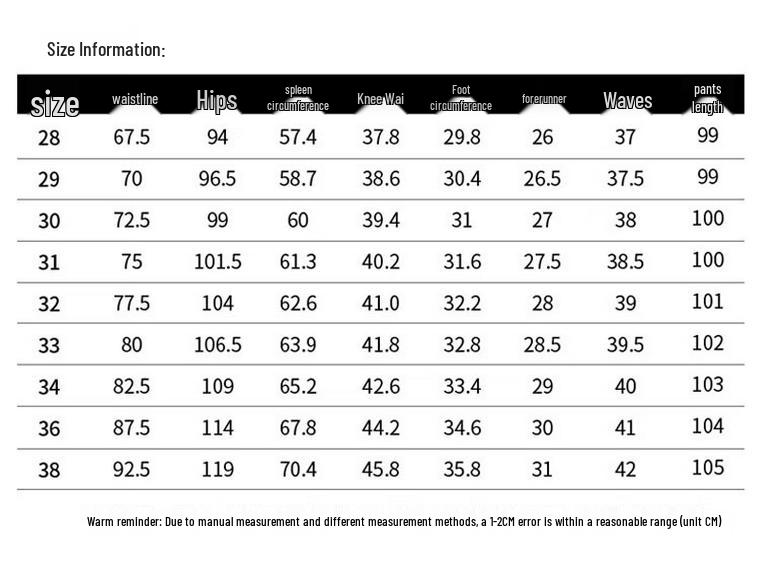 Size Information:

| size | waistline | Hips | spleen circumference | Knee Wai | Foot circumference | forerunner | Waves | pants length |
|---|---|---|---|---|---|---|---|---|
| 28 | 67.5 | 94 | 57.4 | 37.8 | 29.8 | 26 | 37 | 99 |
| 29 | 70 | 96.5 | 58.7 | 38.6 | 30.4 | 26.5 | 37.5 | 99 |
| 30 | 72.5 | 99 | 60 | 39.4 | 31 | 27 | 38 | 100 |
| 31 | 75 | 101.5 | 61.3 | 40.2 | 31.6 | 27.5 | 38.5 | 100 |
| 32 | 77.5 | 104 | 62.6 | 41.0 | 32.2 | 28 | 39 | 101 |
| 33 | 80 | 106.5 | 63.9 | 41.8 | 32.8 | 28.5 | 39.5 | 102 |
| 34 | 82.5 | 109 | 65.2 | 42.6 | 33.4 | 29 | 40 | 103 |
| 36 | 87.5 | 114 | 67.8 | 44.2 | 34.6 | 30 | 41 | 104 |
| 38 | 92.5 | 119 | 70.4 | 45.8 | 35.8 | 31 | 42 | 105 |

Warm reminder: Due to manual measurement and different measurement methods, a 1-2CM error is within a reasonable range (unit CM)